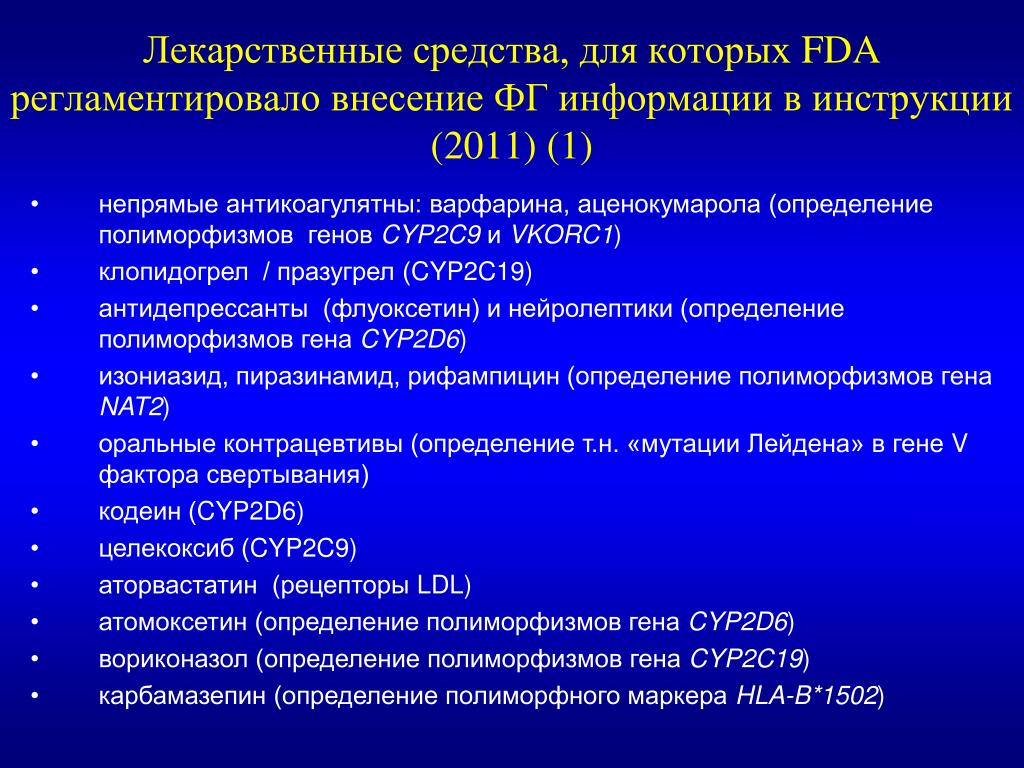 Лекарственные средства, для которых FDA регламентировало внесение ФГ информации в инструкции (2011) (1)

• непрямые антикоагулятны: варфарина, аценокумарола (определение полиморфизмов генов CYP2C9 и VKORC1)
• клопидогрел / празугрел (CYP2C19)
• антидепрессанты (флуоксетин) и нейролептики (определение полиморфизмов гена CYP2D6)
• изониазид, пиразинамид, рифампицин (определение полиморфизмов гена NAT2)
• оральные контрацевтивы (определение т.н. «мутации Лейдена» в гене V фактора свертывания)
• кодеин (CYP2D6)
• целекоксиб (CYP2C9)
• аторвастатин (рецепторы LDL)
• атомоксетин (определение полиморфизмов гена CYP2D6)
• вориконазол (определение полиморфизмов гена CYP2C19)
• карбамазепин (определение полиморфного маркера HLA-B*1502)